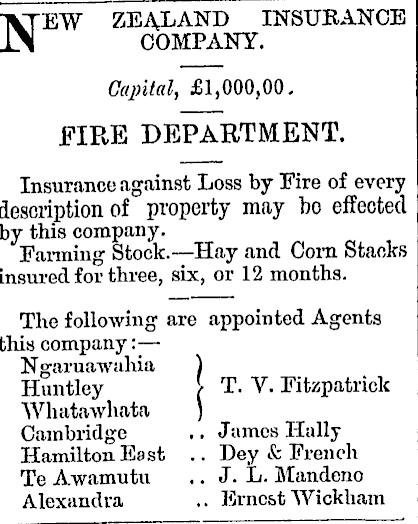 NEW ZEALAND INSURANCE COMPANY.

Capital, £1,000,00.

FIRE DEPARTMENT.

Insurance against Loss by Fire of every description of property may be effected by this company.

Farming Stock.—Hay and Corn Stacks insured for three, six, or 12 months.

The following are appointed Agents this company:—

Ngaruawahia
Huntley
Whatawhata
T. V. Fitzpatrick
Cambridge .. James Hally
Hamilton East .. Dey & French
Te Awamutu .. J. L. Mandeno
Alexandra .. Ernest Wickham